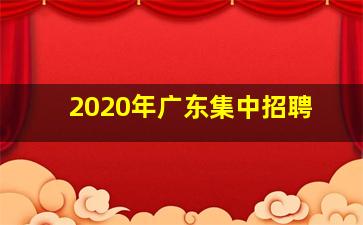 2020年广东集中招聘